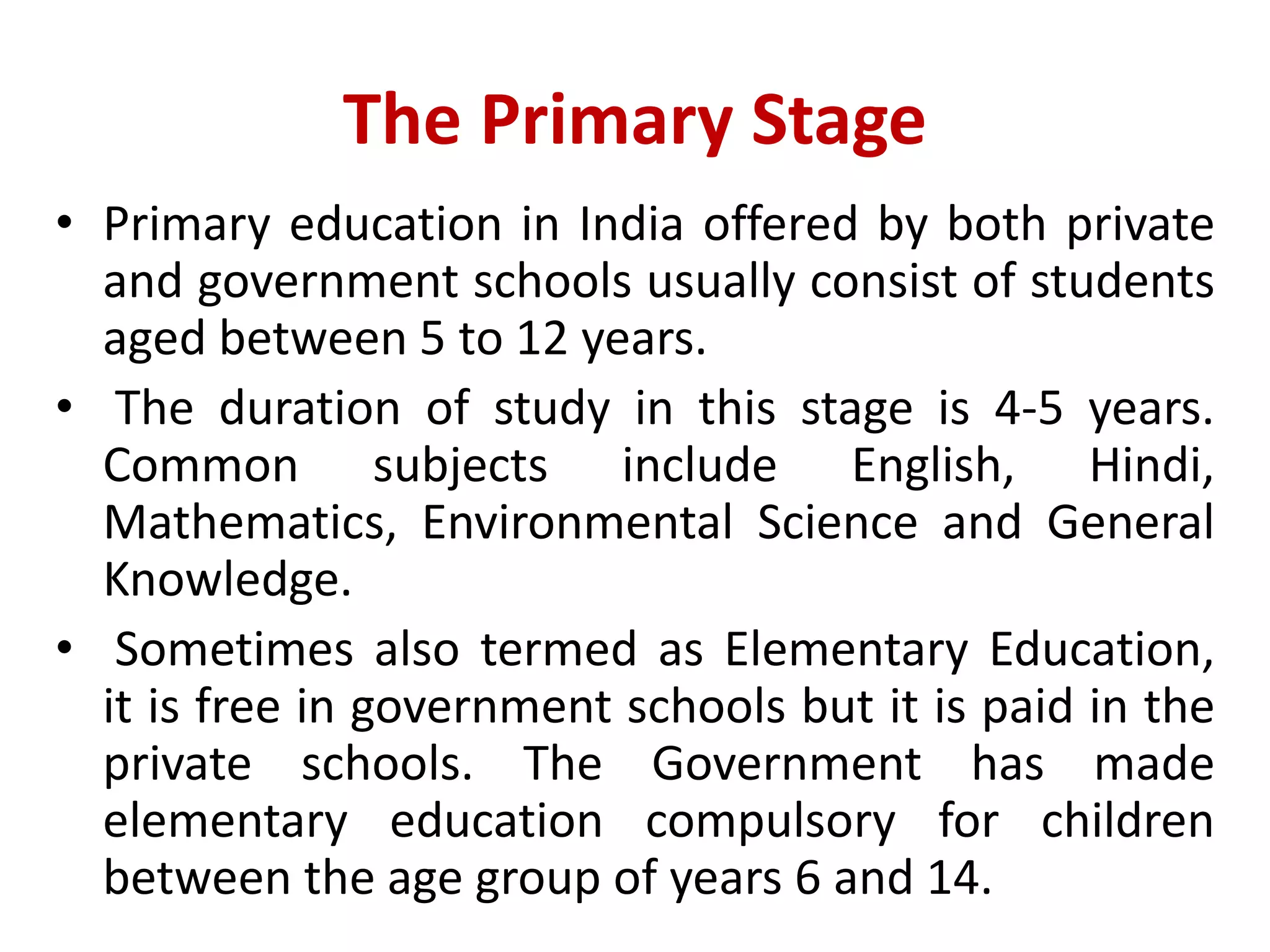 The Primary Stage

• Primary education in India offered by both private and government schools usually consist of students aged between 5 to 12 years.

• The duration of study in this stage is 4-5 years. Common subjects include English, Hindi, Mathematics, Environmental Science and General Knowledge.

• Sometimes also termed as Elementary Education, it is free in government schools but it is paid in the private schools. The Government has made elementary education compulsory for children between the age group of years 6 and 14.